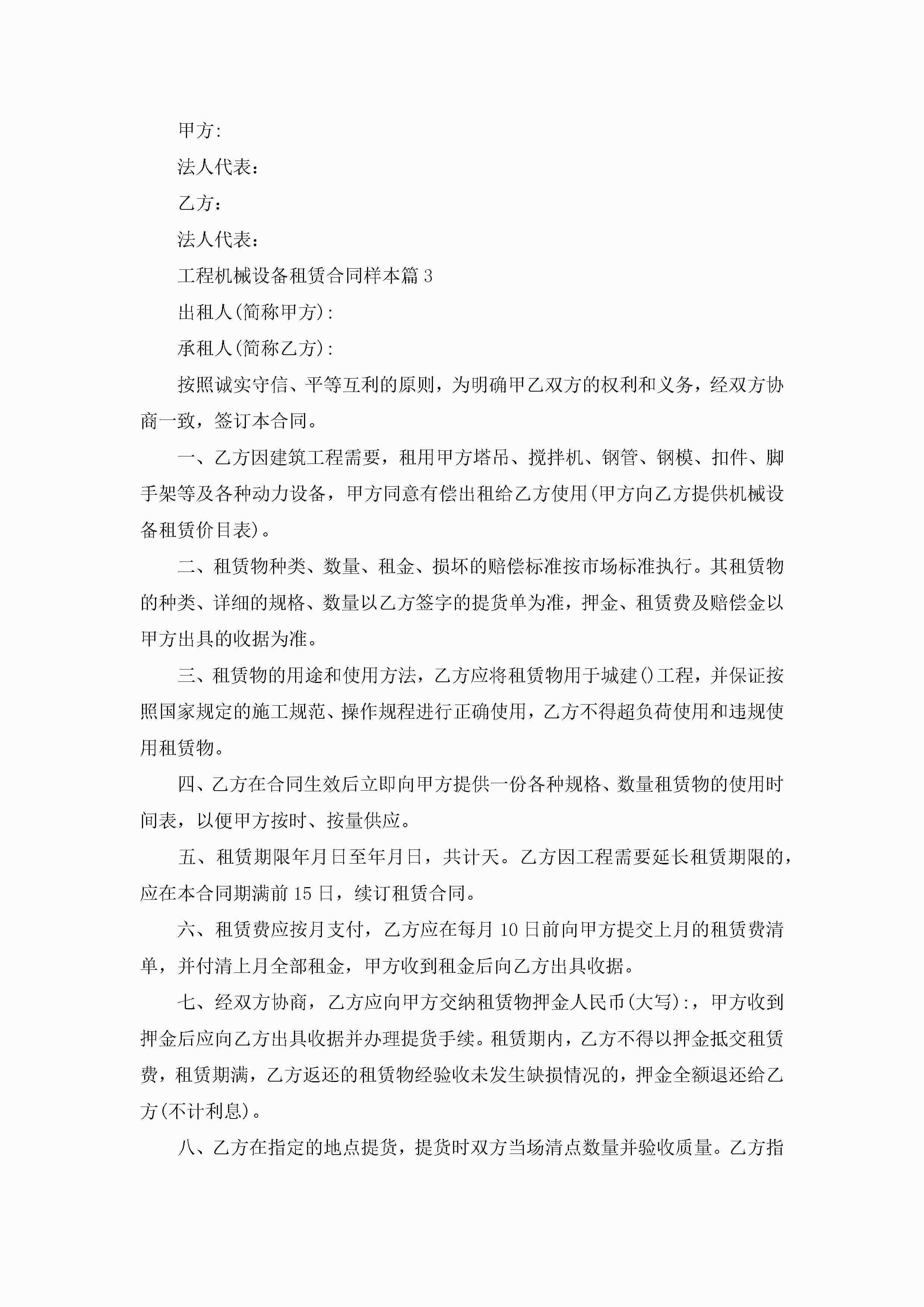 甲方:

法人代表:

乙方:

法人代表:

工程机械设备租赁合同样本篇3

出租人(简称甲方):

承租人(简称乙方):

按照诚实守信、平等互利的原则，为明确甲乙双方的权利和义务，经双方协商一致，签订本合同。

一、乙方因建筑工程需要，租用甲方塔吊、搅拌机、钢管、钢模、扣件、脚手架等及各种动力设备，甲方同意有偿出租给乙方使用(甲方向乙方提供机械设备租赁价目表)。

二、租赁物种类、数量、租金、损坏的赔偿标准按市场标准执行。其租赁物的种类、详细的规格、数量以乙方签字的提货单为准，押金、租赁费及赔偿金以甲方出具的收据为准。

三、租赁物的用途和使用方法，乙方应将租赁物用于城建()工程，并保证按照国家规定的施工规范、操作规程进行正确使用，乙方不得超负荷使用和违规使用租赁物。

四、乙方在合同生效后立即向甲方提供一份各种规格、数量租赁物的使用时间表，以便甲方按时、按量供应。

五、租赁期限年月日至年月日，共计天。乙方因工程需要延长租赁期限的，应在本合同期满前15日，续订租赁合同。

六、租赁费应按月支付，乙方应在每月10日前向甲方提交上月的租赁费清单，并付清上月全部租金，甲方收到租金后向乙方出具收据。

七、经双方协商，乙方应向甲方交纳租赁物押金人民币(大写):，甲方收到押金后应向乙方出具收据并办理提货手续。租赁期内，乙方不得以押金抵交租赁费，租赁期满，乙方返还的租赁物经验收未发生缺损情况的，押金全额退还给乙方(不计利息)。

八、乙方在指定的地点提货，提货时双方当场清点数量并验收质量。乙方指